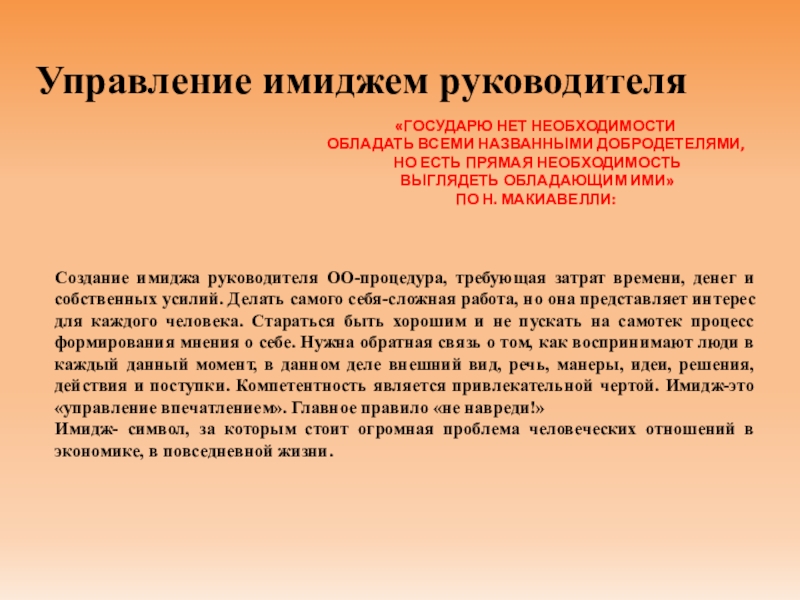 Управление имиджем руководителя

«ГОСУДАРЮ НЕТ НЕОБХОДИМОСТИ ОБЛАДАТЬ ВСЕМИ НАЗВАННЫМИ ДОБРОДЕТЕЛЯМИ, НО ЕСТЬ ПРЯМАЯ НЕОБХОДИМОСТЬ ВЫГЛЯДЕТЬ ОБЛАДАЮЩИМ ИМИ» ПО Н. МАКИАВЕЛЛИ:

Создание имиджа руководителя ОО-процедура, требующая затрат времени, денег и собственных усилий. Делать самого себя-сложная работа, но она представляет интерес для каждого человека. Стараться быть хорошим и не пускать на самотек процесс формирования мнения о себе. Нужна обратная связь о том, как воспринимают люди в каждый данный момент, в данном деле внешний вид, речь, манеры, идеи, решения, действия и поступки. Компетентность является привлекательной чертой. Имидж-это «управление впечатлением». Главное правило «не навреди!»
Имидж- символ, за которым стоит огромная проблема человеческих отношений в экономике, в повседневной жизни.